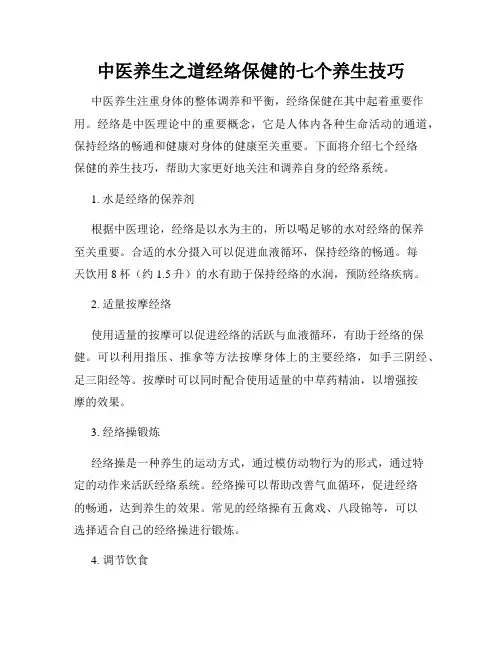 中医养生之道经络保健的七个养生技巧

中医养生注重身体的整体调养和平衡，经络保健在其中起着重要作用。经络是中医理论中的重要概念，它是人体内各种生命活动的通道，保持经络的畅通和健康对身体的健康至关重要。下面将介绍七个经络保健的养生技巧，帮助大家更好地关注和调养自身的经络系统。

1. 水是经络的保养剂

根据中医理论，经络是以水为主的，所以喝足够的水对经络的保养至关重要。合适的水分摄入可以促进血液循环，保持经络的畅通。每天饮用 8 杯（约 1.5 升）的水有助于保持经络的水润，预防经络疾病。

2. 适量按摩经络

使用适量的按摩可以促进经络的活跃与血液循环，有助于经络的保健。可以利用指压、推拿等方法按摩身体上的主要经络，如手三阴经、足三阳经等。按摩时可以同时配合使用适量的中草药精油，以增强按摩的效果。

3. 经络操锻炼

经络操是一种养生的运动方式，通过模仿动物行为的形式，通过特定的动作来活跃经络系统。经络操可以帮助改善气血循环，促进经络的畅通，达到养生的效果。常见的经络操有五禽戏、八段锦等，可以选择适合自己的经络操进行锻炼。

4. 调节饮食